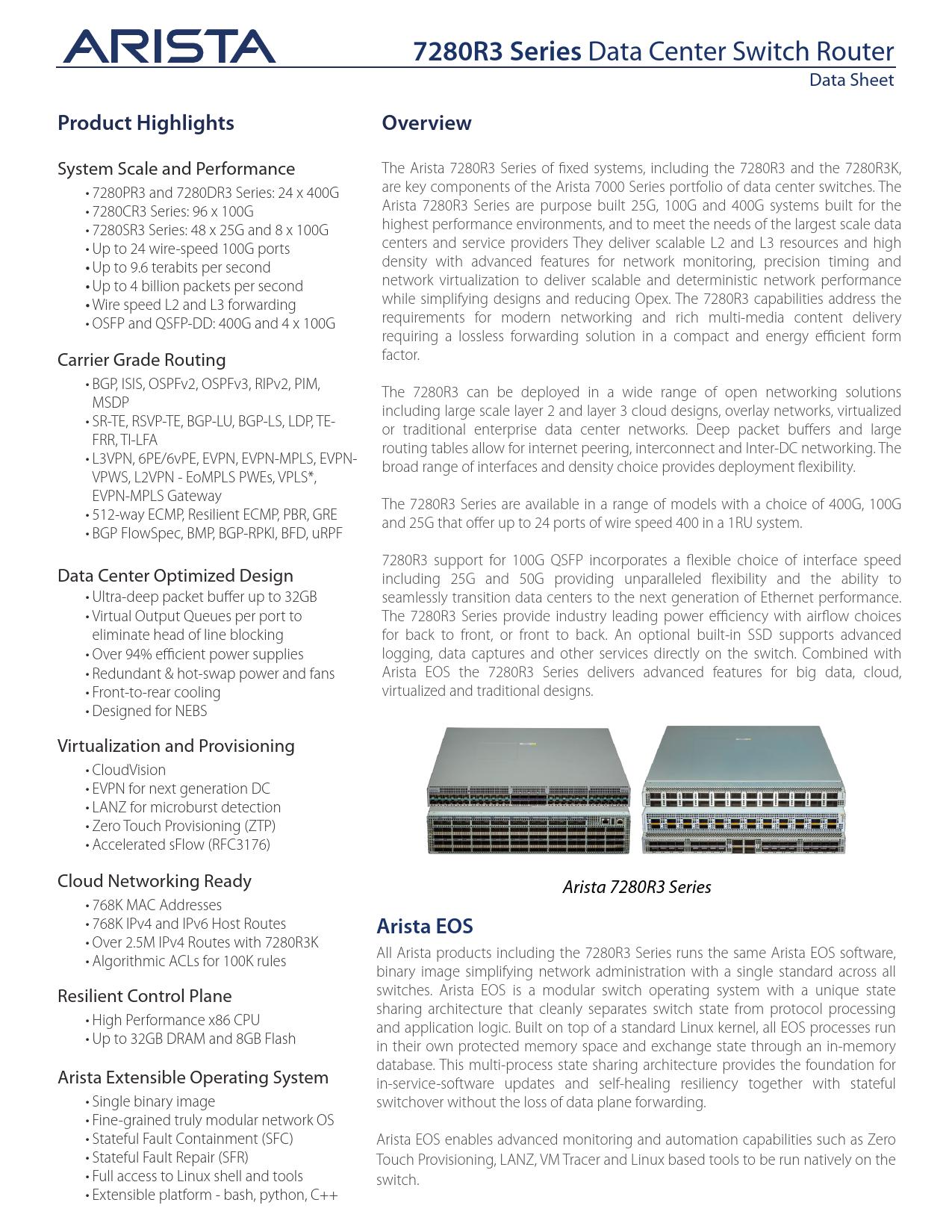 ARISTA

7280R3 Series Data Center Switch Router
Data Sheet

Product Highlights

System Scale and Performance
• 7280PR3 and 7280DR3 Series: 24 x 400G
• 7280CR3 Series: 96 x 100G
• 7280SR3 Series: 48 x 25G and 8 x 100G
• Up to 24 wire-speed 100G ports
• Up to 9.6 terabits per second
• Up to 4 billion packets per second
• Wire speed L2 and L3 forwarding
• OSFP and QSFP-DD: 400G and 4 x 100G

Carrier Grade Routing
• BGP, ISIS, OSPFv2, OSPFv3, RIPv2, PIM, MSDP
• SR-TE, RSVP-TE, BGP-LU, BGP-LS, LDP, TE-FRR, TI-LFA
• L3VPN, 6PE/6vPE, EVPN, EVPN-MPLS, EVPN-VPWS, L2VPN - EoMPLS PWEs, VPLS*, EVPN-MPLS Gateway
• 512-way ECMP, Resilient ECMP, PBR, GRE
• BGP FlowSpec, BMP, BGP-RPKI, BFD, uRPF

Data Center Optimized Design
• Ultra-deep packet buffer up to 32GB
• Virtual Output Queues per port to eliminate head of line blocking
• Over 94% efficient power supplies
• Redundant & hot-swap power and fans
• Front-to-rear cooling
• Designed for NEBS

Virtualization and Provisioning
• CloudVision
• EVPN for next generation DC
• LANZ for microburst detection
• Zero Touch Provisioning (ZTP)
• Accelerated sFlow (RFC3176)

Cloud Networking Ready
• 768K MAC Addresses
• 768K IPv4 and IPv6 Host Routes
• Over 2.5M IPv4 Routes with 7280R3K
• Algorithmic ACLs for 100K rules

Resilient Control Plane
• High Performance x86 CPU
• Up to 32GB DRAM and 8GB Flash

Arista Extensible Operating System
• Single binary image
• Fine-grained truly modular network OS
• Stateful Fault Containment (SFC)
• Stateful Fault Repair (SFR)
• Full access to Linux shell and tools
• Extensible platform - bash, python, C++

Overview

The Arista 7280R3 Series of fixed systems, including the 7280R3 and the 7280R3K, are key components of the Arista 7000 Series portfolio of data center switches. The Arista 7280R3 Series are purpose built 25G, 100G and 400G systems built for the highest performance environments, and to meet the needs of the largest scale data centers and service providers They deliver scalable L2 and L3 resources and high density with advanced features for network monitoring, precision timing and network virtualization to deliver scalable and deterministic network performance while simplifying designs and reducing Opex. The 7280R3 capabilities address the requirements for modern networking and rich multi-media content delivery requiring a lossless forwarding solution in a compact and energy efficient form factor.

The 7280R3 can be deployed in a wide range of open networking solutions including large scale layer 2 and layer 3 cloud designs, overlay networks, virtualized or traditional enterprise data center networks. Deep packet buffers and large routing tables allow for internet peering, interconnect and Inter-DC networking. The broad range of interfaces and density choice provides deployment flexibility.

The 7280R3 Series are available in a range of models with a choice of 400G, 100G and 25G that offer up to 24 ports of wire speed 400 in a 1RU system.

7280R3 support for 100G QSFP incorporates a flexible choice of interface speed including 25G and 50G providing unparalleled flexibility and the ability to seamlessly transition data centers to the next generation of Ethernet performance. The 7280R3 Series provide industry leading power efficiency with airflow choices for back to front, or front to back. An optional built-in SSD supports advanced logging, data captures and other services directly on the switch. Combined with Arista EOS the 7280R3 Series delivers advanced features for big data, cloud, virtualized and traditional designs.

Arista 7280R3 Series

Arista EOS

All Arista products including the 7280R3 Series runs the same Arista EOS software, binary image simplifying network administration with a single standard across all switches. Arista EOS is a modular switch operating system with a unique state sharing architecture that cleanly separates switch state from protocol processing and application logic. Built on top of a standard Linux kernel, all EOS processes run in their own protected memory space and exchange state through an in-memory database. This multi-process state sharing architecture provides the foundation for in-service-software updates and self-healing resiliency together with stateful switchover without the loss of data plane forwarding.

Arista EOS enables advanced monitoring and automation capabilities such as Zero Touch Provisioning, LANZ, VM Tracer and Linux based tools to be run natively on the switch.